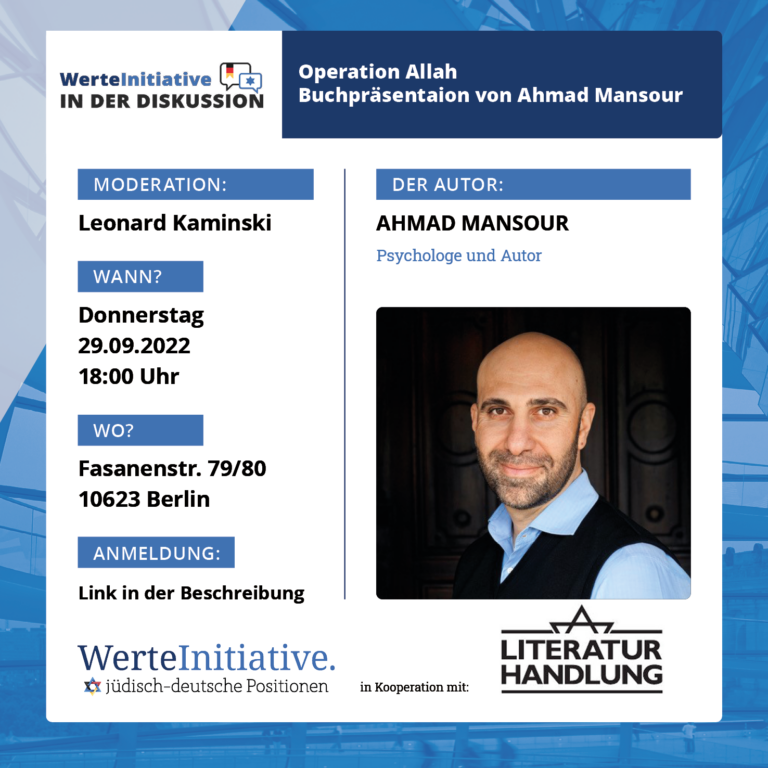 WerteInitiative
IN DER DISKUSSION

Operation Allah
Buchpräsentaion von Ahmad Mansour

MODERATION:

Leonard Kaminski

WANN?

Donnerstag
29.09.2022
18:00 Uhr

WO?

Fasanenstr. 79/80
10623 Berlin

ANMELDUNG:

Link in der Beschreibung

DER AUTOR:

AHMAD MANSOUR

Psychologe und Autor

WerteInitiative.
jüdisch-deutsche Positionen

in Kooperation mit:

LITERATUR
HANDLUNG